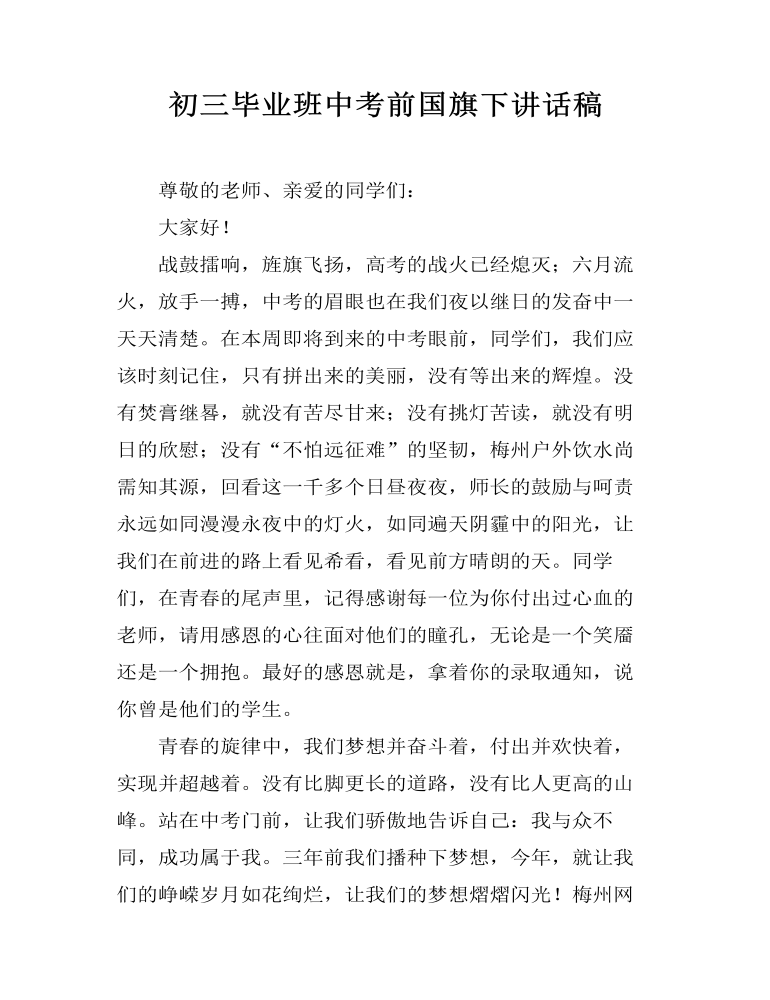 初三毕业班中考前国旗下讲话稿

尊敬的老师、亲爱的同学们：

大家好！

战鼓擂响，旌旗飞扬，高考的战火已经熄灭；六月流火，放手一搏，中考的眉眼也在我们夜以继日的发奋中一天天清楚。在本周即将到来的中考眼前，同学们，我们应该时刻记住，只有拼出来的美丽，没有等出来的辉煌。没有焚膏继晷，就没有苦尽甘来；没有挑灯苦读，就没有明日的欣慰；没有“不怕远征难”的坚韧，梅州户外饮水尚需知其源，回看这一千多个日昼夜夜，师长的鼓励与呵责永远如同漫漫永夜中的灯火，如同遍天阴霾中的阳光，让我们在前进的路上看见希看，看见前方晴朗的天。同学们，在青春的尾声里，记得感谢每一位为你付出过心血的老师，请用感恩的心往面对他们的瞳孔，无论是一个笑靥还是一个拥抱。最好的感恩就是，拿着你的录取通知，说你曾是他们的学生。

青春的旋律中，我们梦想并奋斗着，付出并欢快着，实现并超越着。没有比脚更长的道路，没有比人更高的山峰。站在中考门前，让我们骄傲地告诉自己：我与众不同，成功属于我。三年前我们播种下梦想，今年，就让我们的峥嵘岁月如花绚烂，让我们的梦想熠熠闪光！梅州网